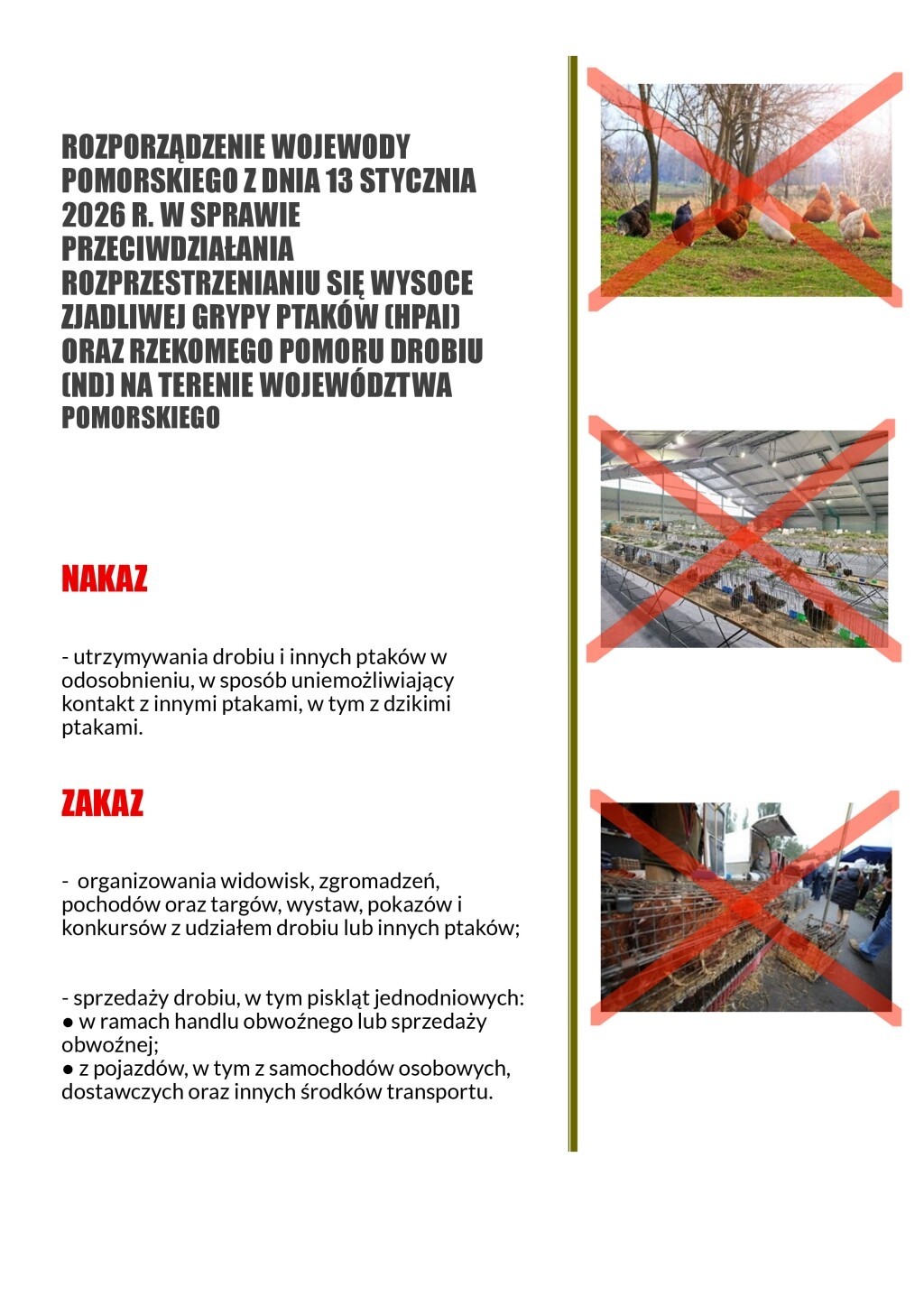 ROZPORZĄDZENIE WOJEWODY POMORSKIEGO Z DNIA 13 STYCZNIA 2026 R. W SPRAWIE PRZECIWDZIAŁANIA ROZPRZESTRZENIANIU SIĘ WYSOCE ZJADLIWEJ GRYPY PTAKÓW (HPAI) ORAZ RZEKOMEGO POMORU DROBIU (ND) NA TERENIE WOJEWÓDZTWA POMORSKIEGO

NAKAZ

- utrzymywania drobiu i innych ptaków w odosobnieniu, w sposób uniemożliwiający kontakt z innymi ptakami, w tym z dzikimi ptakami.

ZAKAZ

- organizowania widowisk, zgromadzeń, pochodów oraz targów, wystaw, pokazów i konkursów z udziałem drobiu lub innych ptaków;

- sprzedaży drobiu, w tym piskląt jednodniowych:
● w ramach handlu obwoźnego lub sprzedaży obwoźnej;
● z pojazdów, w tym z samochodów osobowych, dostawczych oraz innych środków transportu.